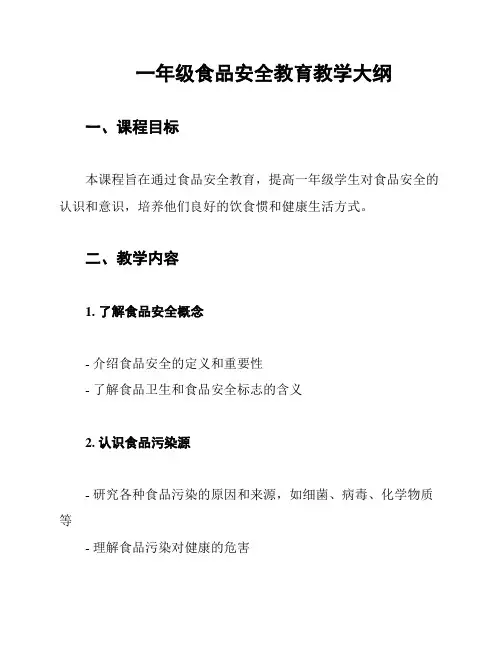 一年级食品安全教育教学大纲

一、课程目标

本课程旨在通过食品安全教育，提高一年级学生对食品安全的认识和意识，培养他们良好的饮食惯和健康生活方式。

二、教学内容

1. 了解食品安全概念

- 介绍食品安全的定义和重要性
- 了解食品卫生和食品安全标志的含义

2. 认识食品污染源

- 研究各种食品污染的原因和来源，如细菌、病毒、化学物质等
- 理解食品污染对健康的危害